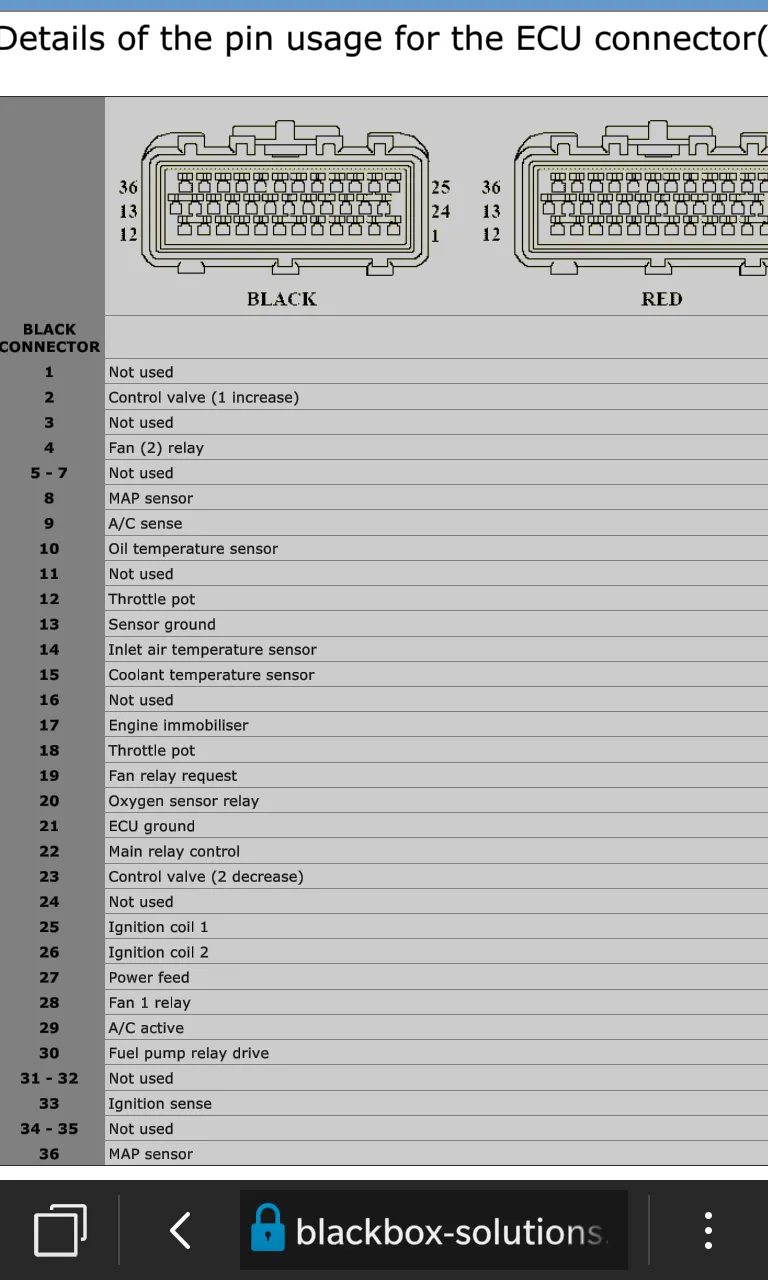 Details of the pin usage for the ECU connector(

36 13 12 25 24 1 36 13 12

BLACK

RED

| BLACK CONNECTOR | |
|---|---|
| 1 | Not used |
| 2 | Control valve (1 increase) |
| 3 | Not used |
| 4 | Fan (2) relay |
| 5 - 7 | Not used |
| 8 | MAP sensor |
| 9 | A/C sense |
| 10 | Oil temperature sensor |
| 11 | Not used |
| 12 | Throttle pot |
| 13 | Sensor ground |
| 14 | Inlet air temperature sensor |
| 15 | Coolant temperature sensor |
| 16 | Not used |
| 17 | Engine immobiliser |
| 18 | Throttle pot |
| 19 | Fan relay request |
| 20 | Oxygen sensor relay |
| 21 | ECU ground |
| 22 | Main relay control |
| 23 | Control valve (2 decrease) |
| 24 | Not used |
| 25 | Ignition coil 1 |
| 26 | Ignition coil 2 |
| 27 | Power feed |
| 28 | Fan 1 relay |
| 29 | A/C active |
| 30 | Fuel pump relay drive |
| 31 - 32 | Not used |
| 33 | Ignition sense |
| 34 - 35 | Not used |
| 36 | MAP sensor |

blackbox-solutions.